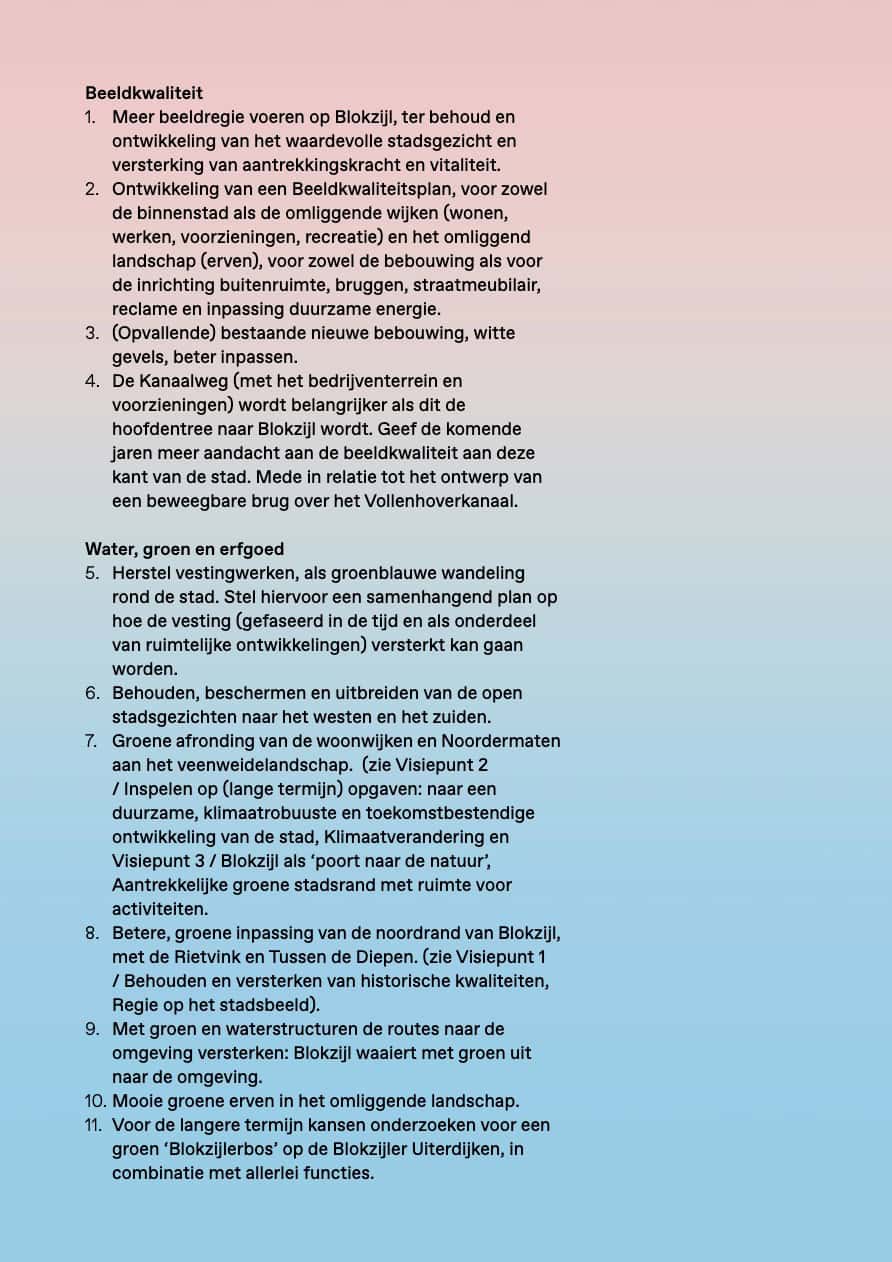 **Beeldkwaliteit**

1. Meer beeldregie voeren op Blokzijl, ter behoud en ontwikkeling van het waardevolle stadsgezicht en versterking van aantrekkingskracht en vitaliteit.
2. Ontwikkeling van een Beeldkwaliteitsplan, voor zowel de binnenstad als de omliggende wijken (wonen, werken, voorzieningen, recreatie) en het omliggend landschap (erven), voor zowel de bebouwing als voor de inrichting buitenruimte, bruggen, straatmeubilair, reclame en inpassing duurzame energie.
3. (Opvallende) bestaande nieuwe bebouwing, witte gevels, beter inpassen.
4. De Kanaalweg (met het bedrijventerrein en voorzieningen) wordt belangrijker als dit de hoofdentree naar Blokzijl wordt. Geef de komende jaren meer aandacht aan de beeldkwaliteit aan deze kant van de stad. Mede in relatie tot het ontwerp van een beweegbare brug over het Vollenhoverkanaal.

**Water, groen en erfgoed**

5. Herstel vestingwerken, als groenblauwe wandeling rond de stad. Stel hiervoor een samenhangend plan op hoe de vesting (gefaseerd in de tijd en als onderdeel van ruimtelijke ontwikkelingen) versterkt kan gaan worden.
6. Behouden, beschermen en uitbreiden van de open stadsgezichten naar het westen en het zuiden.
7. Groene afronding van de woonwijken en Noordermaten aan het veenweidelandschap. (zie Visiepunt 2 / Inspelen op (lange termijn) opgaven: naar een duurzame, klimaatrobuuste en toekomstbestendige ontwikkeling van de stad, Klimaatverandering en Visiepunt 3 / Blokzijl als 'poort naar de natuur', Aantrekkelijke groene stadsrand met ruimte voor activiteiten.
8. Betere, groene inpassing van de noordrand van Blokzijl, met de Rietvink en Tussen de Diepen. (zie Visiepunt 1 / Behouden en versterken van historische kwaliteiten, Regie op het stadsbeeld).
9. Met groen en waterstructuren de routes naar de omgeving versterken: Blokzijl waaiert met groen uit naar de omgeving.
10. Mooie groene erven in het omliggende landschap.
11. Voor de langere termijn kansen onderzoeken voor een groen 'Blokzijlerbos' op de Blokzijler Uiterdijken, in combinatie met allerlei functies.